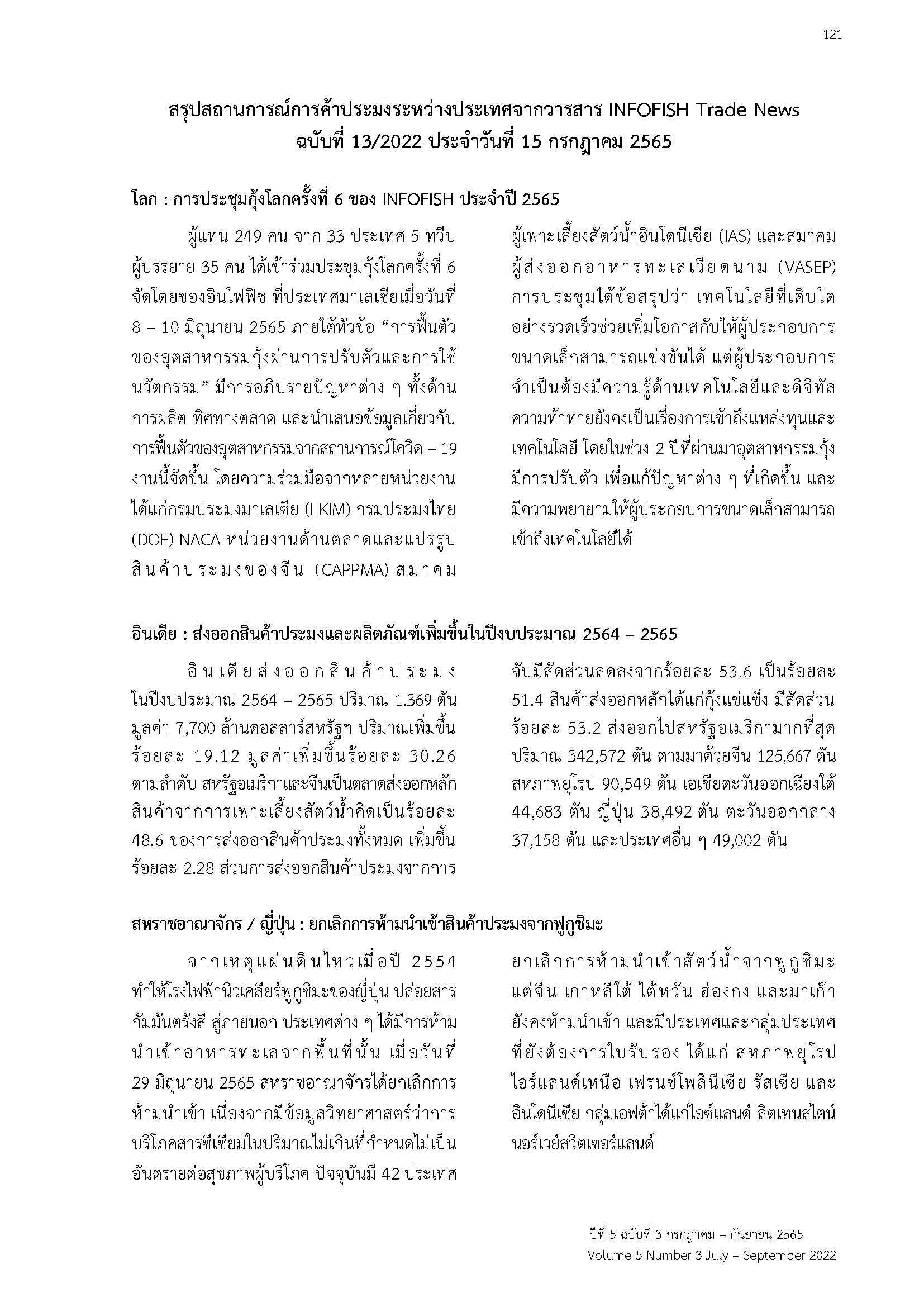 121

สรุปสถานการณ์การค้าประมงระหว่างประเทศจากวารสาร INFOFISH Trade News ฉบับที่ 13/2022 ประจำวันที่ 15 กรกฎาคม 2565

โลก : การประชุมกุ้งโลกครั้งที่ 6 ของ INFOFISH ประจำปี 2565

ผู้แทน 249 คน จาก 33 ประเทศ 5 ทวีป ผู้บรรยาย 35 คน ได้เข้าร่วมประชุมกุ้งโลกครั้งที่ 6 จัดโดยของอินโฟฟิช ที่ประเทศมาเลเซียเมื่อวันที่ 8 – 10 มิถุนายน 2565 ภายใต้หัวข้อ “การฟื้นตัวของอุตสาหกรรมกุ้งผ่านการปรับตัวและการใช้นวัตกรรม” มีการอภิปรายปัญหาต่าง ๆ ทั้งด้านการผลิต ทิศทางตลาด และนำเสนอข้อมูลเกี่ยวกับการฟื้นตัวของอุตสาหกรรมจากสถานการณ์โควิด – 19 งานนี้จัดขึ้น โดยความร่วมมือจากหลายหน่วยงาน ได้แก่กรมประมงมาเลเซีย (LKIM) กรมประมงไทย (DOF) NACA หน่วยงานด้านตลาดและแปรรูปสินค้าประมงของจีน (CAPPMA) สมาคมผู้เพาะเลี้ยงสัตว์น้ำอินโดนีเซีย (IAS) และสมาคมผู้ส่งออกอาหารทะเลเวียดนาม (VASEP) การประชุมได้ข้อสรุปว่า เทคโนโลยีที่เติบโตอย่างรวดเร็วช่วยเพิ่มโอกาสกับให้ผู้ประกอบการขนาดเล็กสามารถแข่งขันได้ แต่ผู้ประกอบการจำเป็นต้องมีความรู้ด้านเทคโนโลยีและดิจิทัล ความท้าทายยังคงเป็นเรื่องการเข้าถึงแหล่งทุนและเทคโนโลยี โดยในช่วง 2 ปีที่ผ่านมาอุตสาหกรรมกุ้งมีการปรับตัว เพื่อแก้ปัญหาต่าง ๆ ที่เกิดขึ้น และมีความพยายามให้ผู้ประกอบการขนาดเล็กสามารถเข้าถึงเทคโนโลยีได้

อินเดีย : ส่งออกสินค้าประมงและผลิตภัณฑ์เพิ่มขึ้นในปีงบประมาณ 2564 – 2565

อินเดียส่งออกสินค้าประมงในปีงบประมาณ 2564 – 2565 ปริมาณ 1.369 ตัน มูลค่า 7,700 ล้านดอลลาร์สหรัฐฯ ปริมาณเพิ่มขึ้นร้อยละ 19.12 มูลค่าเพิ่มขึ้นร้อยละ 30.26 ตามลำดับ สหรัฐอเมริกาและจีนเป็นตลาดส่งออกหลัก สินค้าจากการเพาะเลี้ยงสัตว์น้ำคิดเป็นร้อยละ 48.6 ของการส่งออกสินค้าประมงทั้งหมด เพิ่มขึ้นร้อยละ 2.28 ส่วนการส่งออกสินค้าประมงจากการจับมีสัดส่วนลดลงจากร้อยละ 53.6 เป็นร้อยละ 51.4 สินค้าส่งออกหลักได้แก่กุ้งแช่แข็ง มีสัดส่วนร้อยละ 53.2 ส่งออกไปสหรัฐอเมริกามากที่สุด ปริมาณ 342,572 ตัน ตามมาด้วยจีน 125,667 ตัน สหภาพยุโรป 90,549 ตัน เอเชียตะวันออกเฉียงใต้ 44,683 ตัน ญี่ปุ่น 38,492 ตัน ตะวันออกกลาง 37,158 ตัน และประเทศอื่น ๆ 49,002 ตัน

สหราชอาณาจักร / ญี่ปุ่น : ยกเลิกการห้ามนำเข้าสินค้าประมงจากฟูกูชิมะ

จากเหตุแผ่นดินไหวเมื่อปี 2554 ทำให้โรงไฟฟ้านิวเคลียร์ฟูกูชิมะของญี่ปุ่น ปล่อยสารกัมมันตรังสี สู่ภายนอก ประเทศต่าง ๆ ได้มีการห้ามนำเข้าอาหารทะเลจากพื้นที่นั้น เมื่อวันที่ 29 มิถุนายน 2565 สหราชอาณาจักรได้ยกเลิกการห้ามนำเข้า เนื่องจากมีข้อมูลวิทยาศาสตร์ว่าการบริโภคสารซีเซียมในปริมาณไม่เกินที่กำหนดไม่เป็นอันตรายต่อสุขภาพผู้บริโภค ปัจจุบันมี 42 ประเทศยกเลิกการห้ามนำเข้าสัตว์น้ำจากฟูกูชิมะ แต่จีน เกาหลีใต้ ไต้หวัน ฮ่องกง และมาเก๊า ยังคงห้ามนำเข้า และมีประเทศและกลุ่มประเทศที่ยังต้องการใบรับรอง ได้แก่ สหภาพยุโรป ไอร์แลนด์เหนือ เฟรนช์โพลินีเซีย รัสเซีย และอินโดนีเซีย กลุ่มเอฟต้าได้แก่ไอซ์แลนด์ ลิตเทนสไตน์ นอร์เวย์สวิตเซอร์แลนด์

ปีที่ 5 ฉบับที่ 3 กรกฎาคม – กันยายน 2565
Volume 5 Number 3 July – September 2022